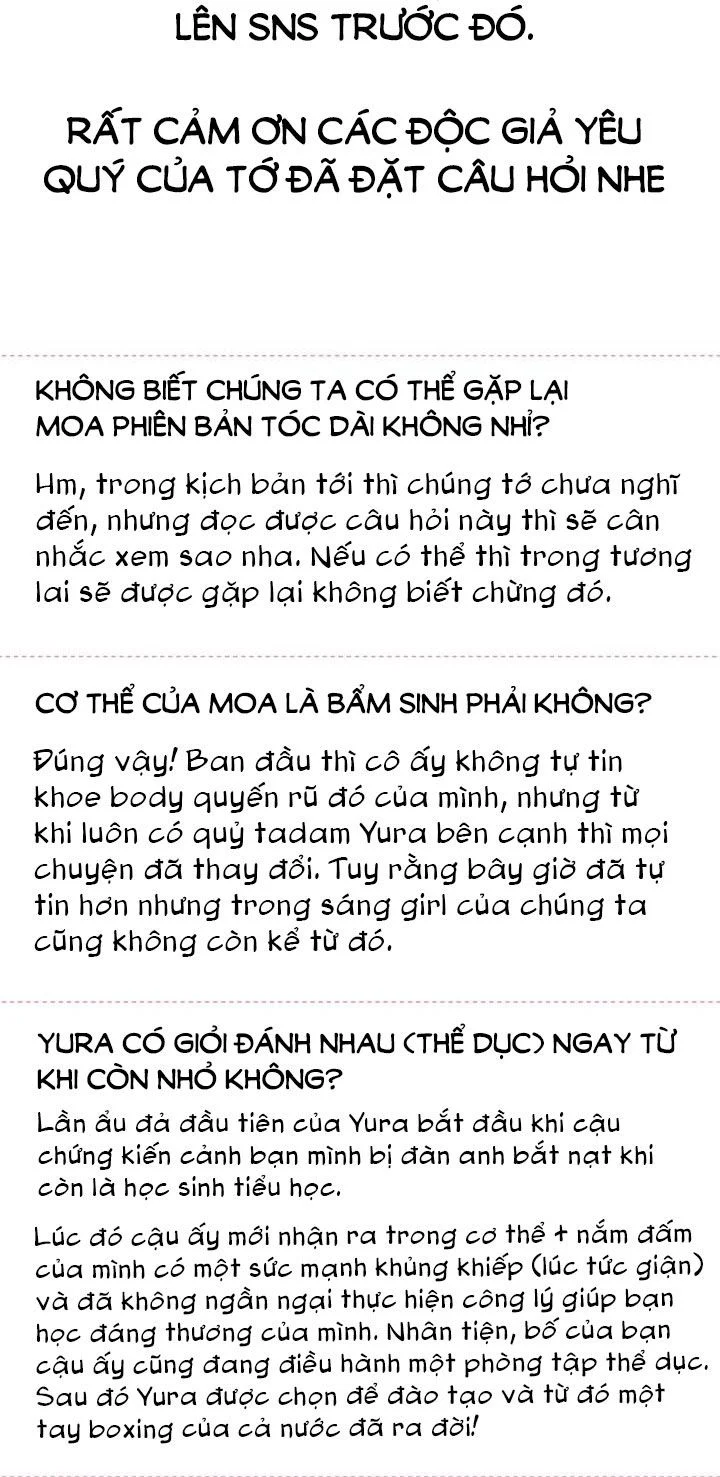 LÊN SNS TRƯỚC ĐÓ.

RẤT CẢM ƠN CÁC ĐỘC GIẢ YÊU QUÝ CỦA TỚ ĐÃ ĐẶT CÂU HỎI NHE

KHÔNG BIẾT CHÚNG TA CÓ THỂ GẶP LẠI MOA PHIÊN BẢN TÓC DÀI KHÔNG NHỈ?

Hm, trong kịch bản tới thì chúng tớ chưa nghĩ đến, nhưng đọc được câu hỏi này thì sẽ cân nhắc xem sao nha. Nếu có thể thì trong tương lai sẽ được gặp lại không biết chừng đó.

CƠ THỂ CỦA MOA LÀ BẨM SINH PHẢI KHÔNG?

Đúng vậy! Ban đầu thì cô ấy không tự tin khoe body quyến rũ đó của mình, nhưng từ khi luôn có quỷ tadam Yura bên cạnh thì mọi chuyện đã thay đổi. Tuy rằng bây giờ đã tự tin hơn nhưng trong sáng girl của chúng ta cũng không còn kể từ đó.

YURA CÓ GIỎI ĐÁNH NHAU (THỂ DỤC) NGAY TỪ KHI CÒN NHỎ KHÔNG?

Lần ẩu đả đầu tiên của Yura bắt đầu khi cậu chứng kiến cảnh bạn mình bị đàn anh bắt nạt khi còn là học sinh tiểu học.

Lúc đó cậu ấy mới nhận ra trong cơ thể + nắm đấm của mình có một sức mạnh khủng khiếp (lúc tức giận) và đã không ngần ngại thực hiện công lý giúp bạn học đáng thương của mình. Nhân tiện, bố của bạn cậu ấy cũng đang điều hành một phòng tập thể dục. Sau đó Yura được chọn để đào tạo và từ đó một tay boxing của cả nước đã ra đời!